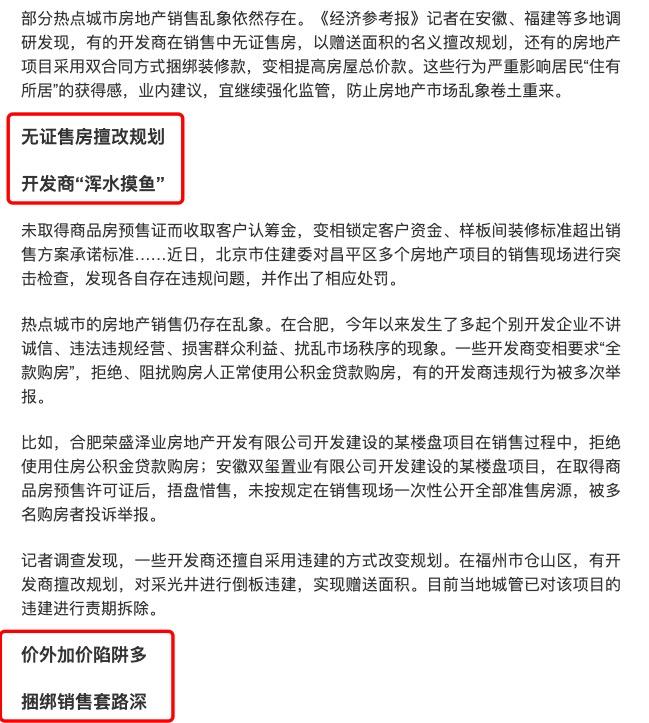 部分热点城市房地产销售乱象依然存在。《经济参考报》记者在安徽、福建等多地调研发现，有的开发商在销售中无证售房，以赠送面积的名义擅改规划，还有的房地产项目采用双合同方式捆绑装修款，变相提高房屋总价款。这些行为严重影响居民“住有所居”的获得感，业内建议，宜继续强化监管，防止房地产市场乱象卷土重来。

无证售房擅改规划

开发商“浑水摸鱼”

未取得商品房预售证而收取客户认筹金，变相锁定客户资金、样板间装修标准超出销售方案承诺标准……近日，北京市住建委对昌平区多个房地产项目的销售现场进行突击检查，发现各自存在违规问题，并作出了相应处罚。

热点城市的房地产销售仍存在乱象。在合肥，今年以来发生了多起个别开发企业不讲诚信、违法违规经营、损害群众利益、扰乱市场秩序的现象。一些开发商变相要求“全款购房”，拒绝、阻扰购房人正常使用公积金贷款购房，有的开发商违规行为被多次举报。

比如，合肥荣盛泽业房地产开发有限公司开发建设的某楼盘项目在销售过程中，拒绝使用住房公积金贷款购房；安徽双玺置业有限公司开发建设的某楼盘项目，在取得商品房预售许可证后，捂盘惜售，未按规定在销售现场一次性公开全部准售房源，被多名购房者投诉举报。

记者调查发现，一些开发商还擅自采用违建的方式改变规划。在福州市仓山区，有开发商擅改规划，对采光井进行倒板违建，实现赠送面积。目前当地城管已对该项目的违建进行责期拆除。

价外加价陷阱多

捆绑销售套路深